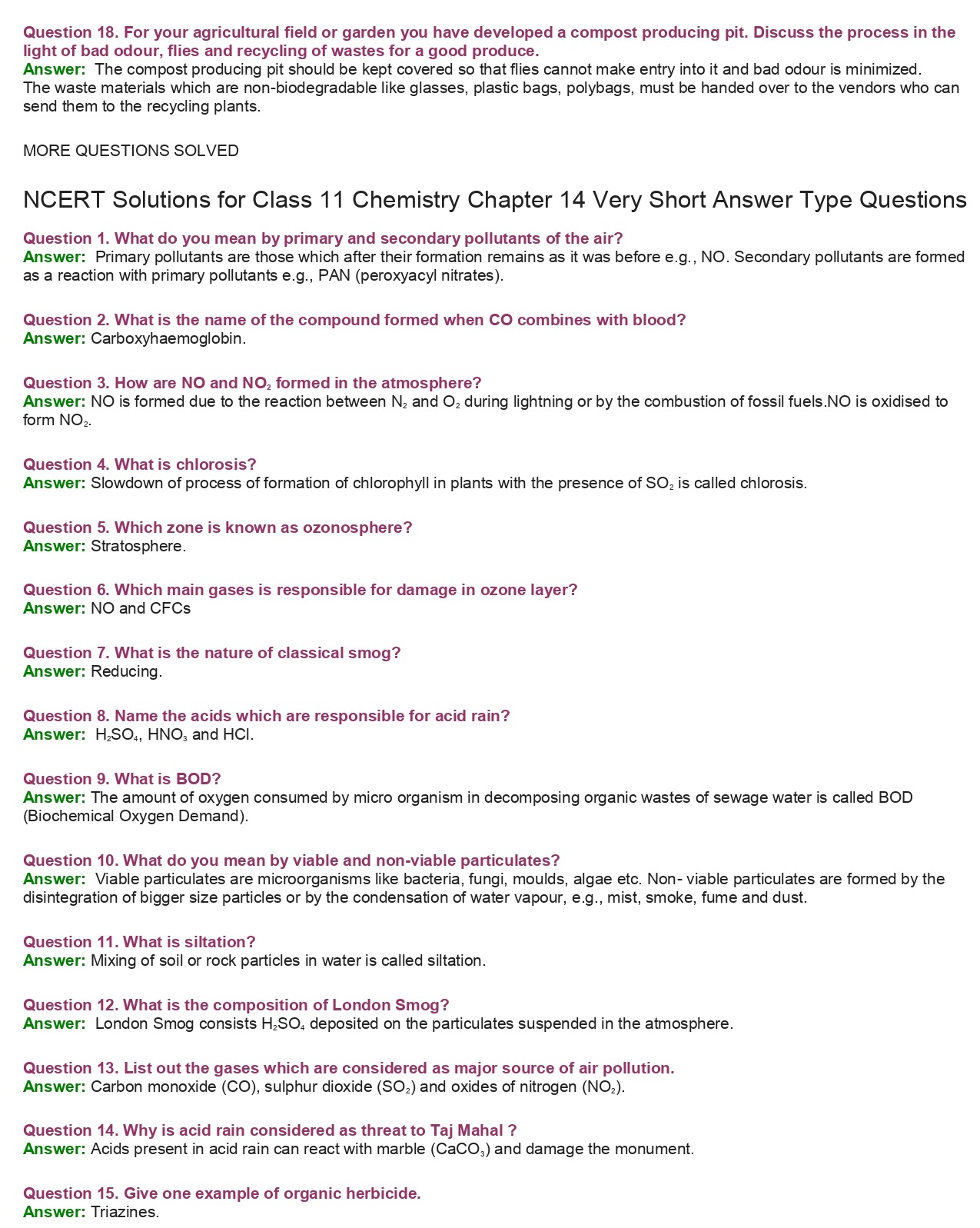 Question 18. For your agricultural field or garden you have developed a compost producing pit. Discuss the process in the light of bad odour, flies and recycling of wastes for a good produce.
Answer: The compost producing pit should be kept covered so that flies cannot make entry into it and bad odour is minimized.
The waste materials which are non-biodegradable like glasses, plastic bags, polybags, must be handed over to the vendors who can send them to the recycling plants.

MORE QUESTIONS SOLVED

NCERT Solutions for Class 11 Chemistry Chapter 14 Very Short Answer Type Questions

Question 1. What do you mean by primary and secondary pollutants of the air?
Answer: Primary pollutants are those which after their formation remains as it was before e.g., NO. Secondary pollutants are formed as a reaction with primary pollutants e.g., PAN (peroxyacyl nitrates).

Question 2. What is the name of the compound formed when CO combines with blood?
Answer: Carboxyhaemoglobin.

Question 3. How are NO and $NO_2$ formed in the atmosphere?
Answer: NO is formed due to the reaction between $N_2$ and $O_2$ during lightning or by the combustion of fossil fuels.NO is oxidised to form $NO_2$.

Question 4. What is chlorosis?
Answer: Slowdown of process of formation of chlorophyll in plants with the presence of $SO_2$ is called chlorosis.

Question 5. Which zone is known as ozonosphere?
Answer: Stratosphere.

Question 6. Which main gases is responsible for damage in ozone layer?
Answer: NO and CFCs

Question 7. What is the nature of classical smog?
Answer: Reducing.

Question 8. Name the acids which are responsible for acid rain?
Answer: $H_2SO_4$, $HNO_3$ and HCl.

Question 9. What is BOD?
Answer: The amount of oxygen consumed by micro organism in decomposing organic wastes of sewage water is called BOD (Biochemical Oxygen Demand).

Question 10. What do you mean by viable and non-viable particulates?
Answer: Viable particulates are microorganisms like bacteria, fungi, moulds, algae etc. Non- viable particulates are formed by the disintegration of bigger size particles or by the condensation of water vapour, e.g., mist, smoke, fume and dust.

Question 11. What is siltation?
Answer: Mixing of soil or rock particles in water is called siltation.

Question 12. What is the composition of London Smog?
Answer: London Smog consists $H_2SO_4$ deposited on the particulates suspended in the atmosphere.

Question 13. List out the gases which are considered as major source of air pollution.
Answer: Carbon monoxide (CO), sulphur dioxide ($SO_2$) and oxides of nitrogen ($NO_2$).

Question 14. Why is acid rain considered as threat to Taj Mahal ?
Answer: Acids present in acid rain can react with marble ($CaCO_3$) and damage the monument.

Question 15. Give one example of organic herbicide.
Answer: Triazines.